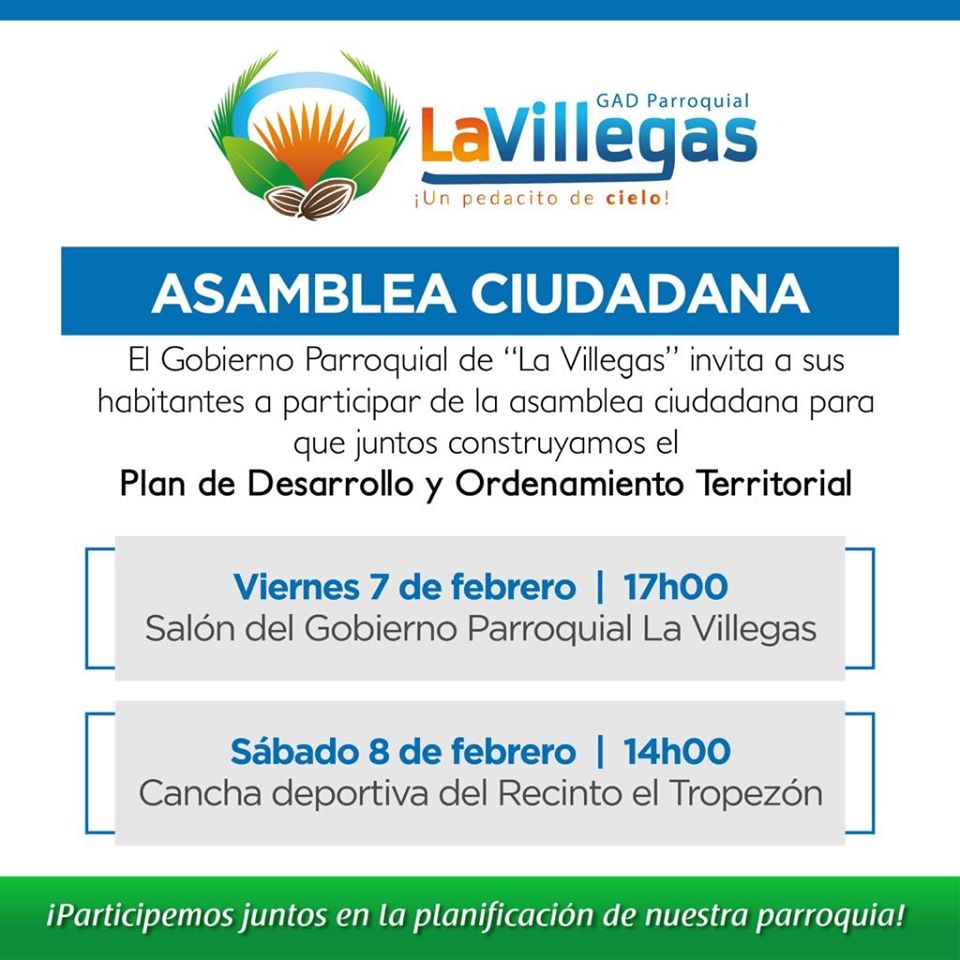 GAD Parroquial
LaVillegas
¡Un pedacito de cielo!

ASAMBLEA CIUDADANA

El Gobierno Parroquial de "La Villegas" invita a sus habitantes a participar de la asamblea ciudadana para que juntos construyamos el
Plan de Desarrollo y Ordenamiento Territorial

Viernes 7 de febrero | 17h00
Salón del Gobierno Parroquial La Villegas

Sábado 8 de febrero | 14h00
Cancha deportiva del Recinto el Tropezón

¡Participemos juntos en la planificación de nuestra parroquia!